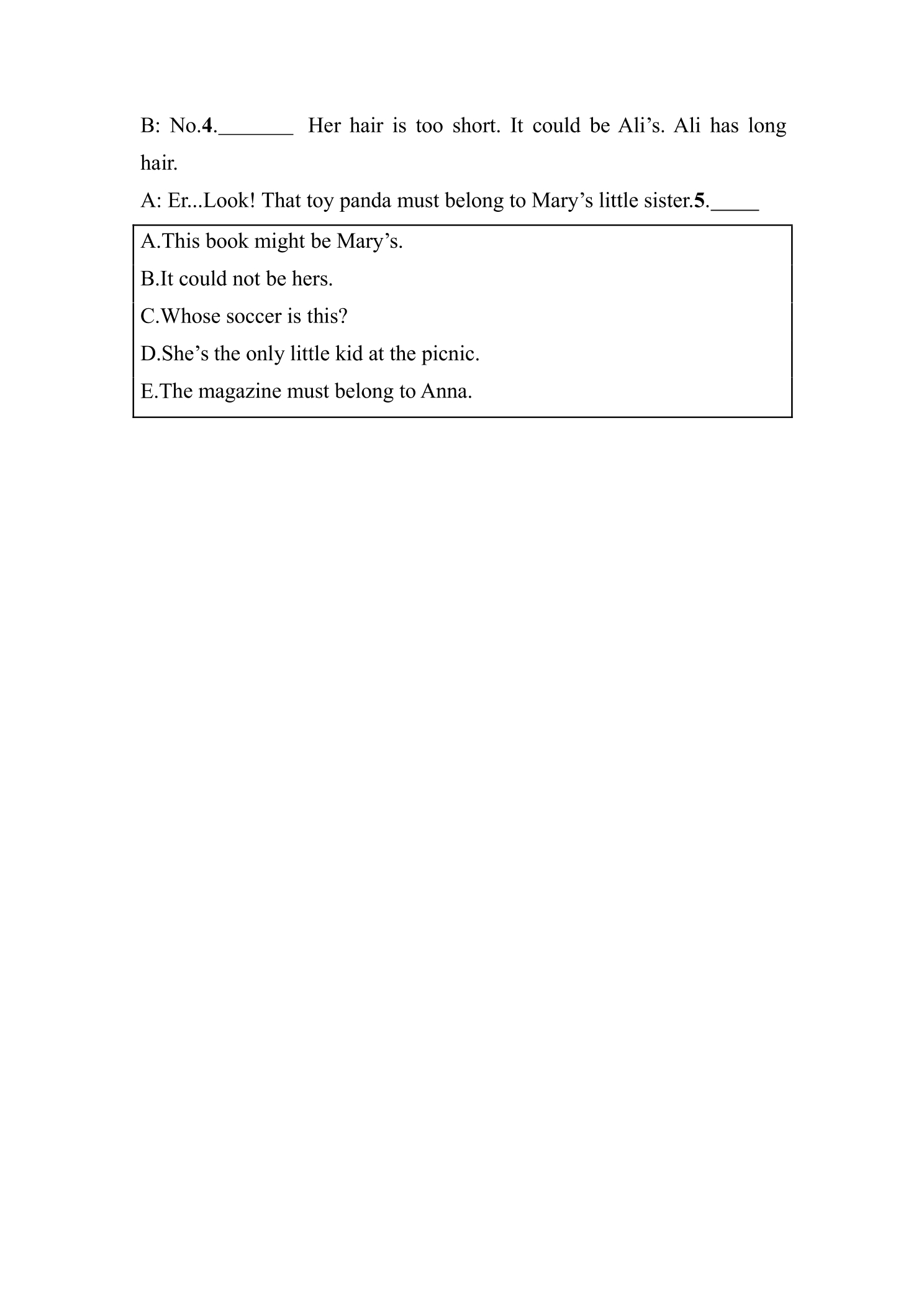 B: No.4.____ Her hair is too short. It could be Ali's. Ali has long hair.

A: Er...Look! That toy panda must belong to Mary's little sister.5.____

A.This book might be Mary's.
B.It could not be hers.
C.Whose soccer is this?
D.She's the only little kid at the picnic.
E.The magazine must belong to Anna.